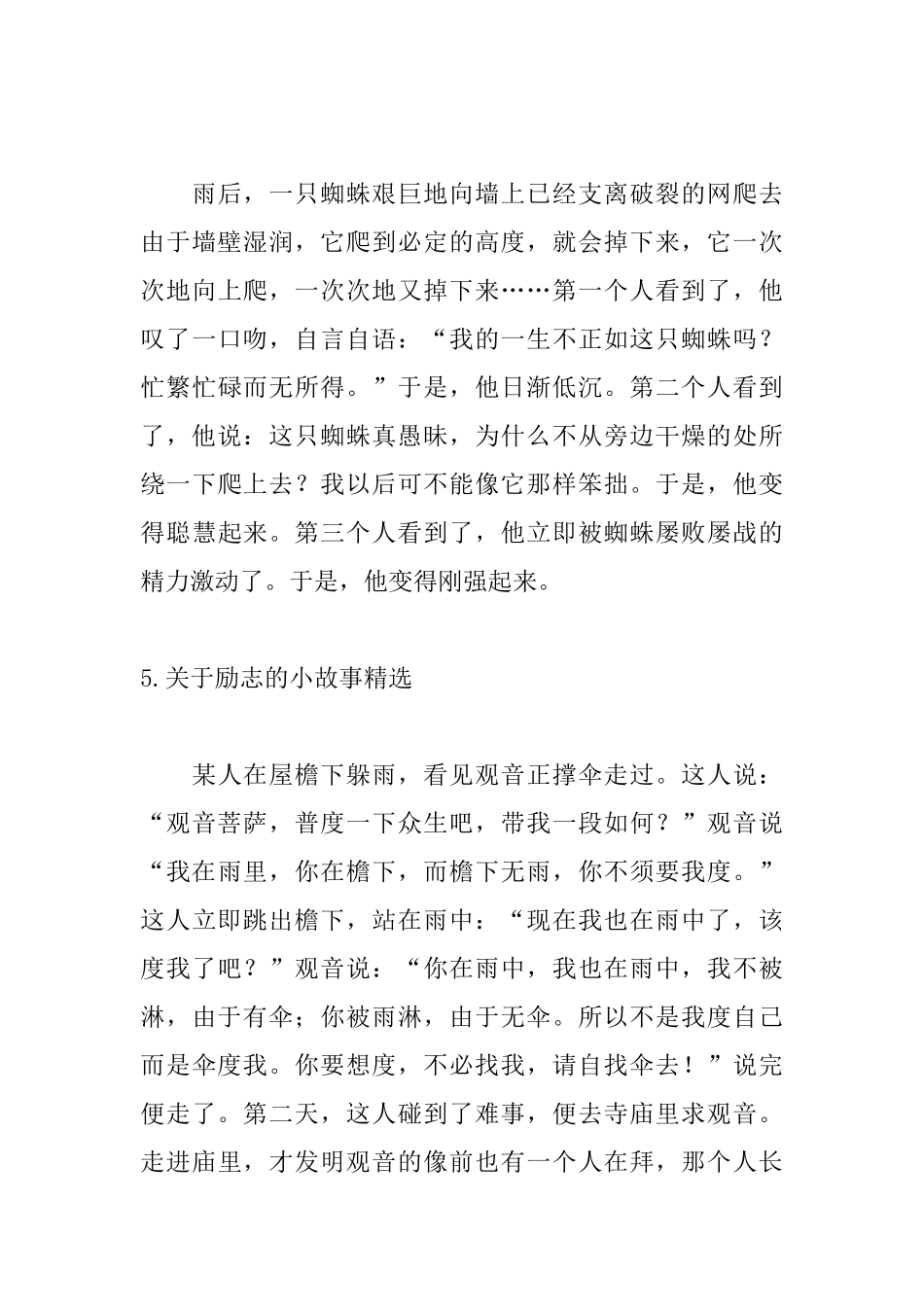 雨后，一只蜘蛛艰巨地向墙上已经支离破裂的网爬去由于墙壁湿润，它爬到必定的高度，就会掉下来，它一次次地向上爬，一次次地又掉下来……第一个人看到了，他叹了一口吻，自言自语：“我的一生不正如这只蜘蛛吗？忙繁忙碌而无所得。”于是，他日渐低沉。第二个人看到了，他说：这只蜘蛛真愚昧，为什么不从旁边干燥的处所绕一下爬上去？我以后可不能像它那样笨拙。于是，他变得聪慧起来。第三个人看到了，他立即被蜘蛛屡败屡战的精力激动了。于是，他变得刚强起来。

5.关于励志的小故事精选

某人在屋檐下躲雨，看见观音正撑伞走过。这人说：“观音菩萨，普度一下众生吧，带我一段如何？”观音说“我在雨里，你在檐下，而檐下无雨，你不须要我度。”这人立即跳出檐下，站在雨中：“现在我也在雨中了，该度我了吧？”观音说：“你在雨中，我也在雨中，我不被淋，由于有伞；你被雨淋，由于无伞。所以不是我度自己而是伞度我。你要想度，不必找我，请自找伞去！”说完便走了。第二天，这人碰到了难事，便去寺庙里求观音。走进庙里，才发明观音的像前也有一个人在拜，那个人长